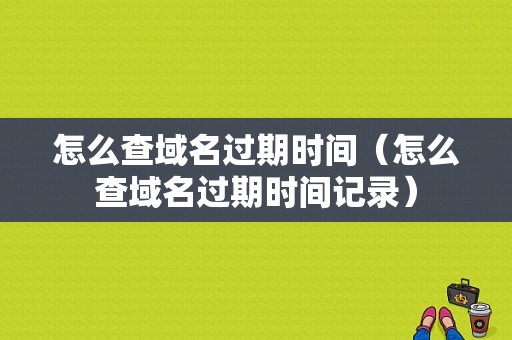 怎么查域名过期时间（怎么查域名过期时间记录）